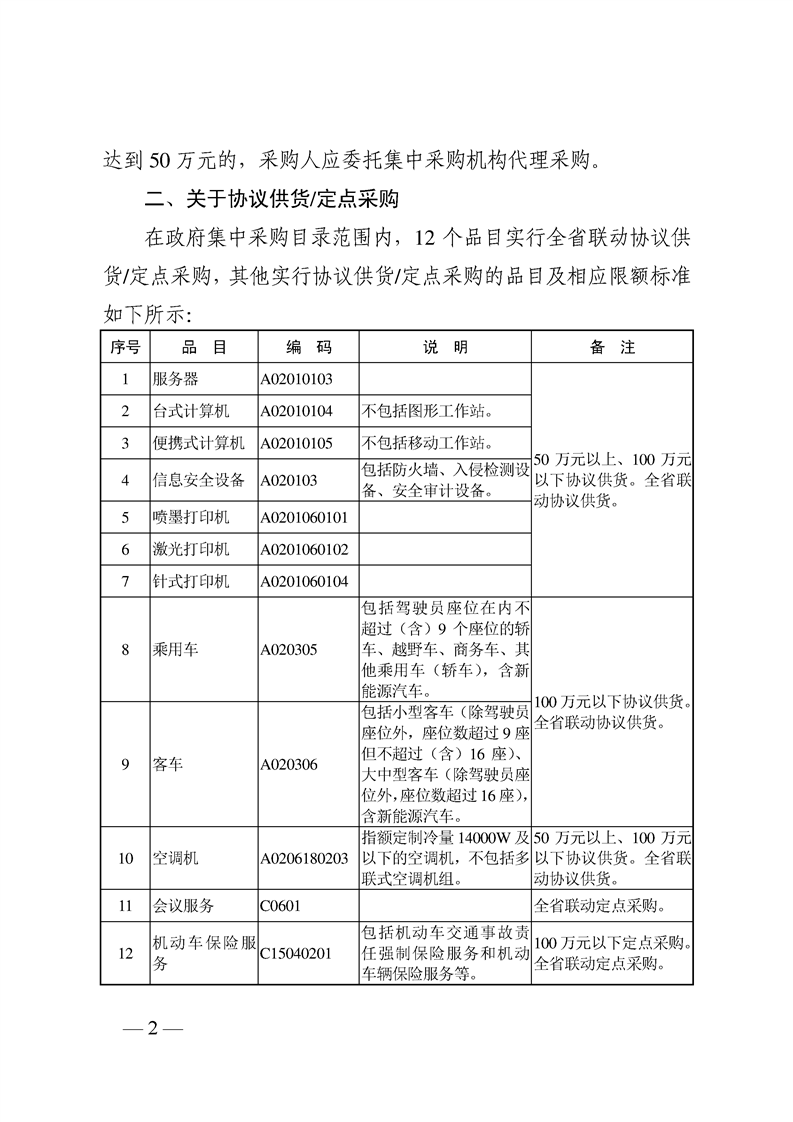 达到 50 万元的，采购人应委托集中采购机构代理采购。

二、关于协议供货/定点采购

在政府集中采购目录范围内，12 个品目实行全省联动协议供货/定点采购，其他实行协议供货/定点采购的品目及相应限额标准如下所示：

| 序号 | 品　目 | 编　码 | 说　明 | 备　注 |
|---|---|---|---|---|
| 1 | 服务器 | A02010103 | | 50 万元以上、100 万元以下协议供货。全省联动协议供货。 |
| 2 | 台式计算机 | A02010104 | 不包括图形工作站。 | |
| 3 | 便携式计算机 | A02010105 | 不包括移动工作站。 | |
| 4 | 信息安全设备 | A020103 | 包括防火墙、入侵检测设备、安全审计设备。 | |
| 5 | 喷墨打印机 | A0201060101 | | |
| 6 | 激光打印机 | A0201060102 | | |
| 7 | 针式打印机 | A0201060104 | | |
| 8 | 乘用车 | A020305 | 包括驾驶员座位在内不超过（含）9 个座位的轿车、越野车、商务车、其他乘用车（轿车），含新能源汽车。 | 100 万元以下协议供货。全省联动协议供货。 |
| 9 | 客车 | A020306 | 包括小型客车（除驾驶员座位外，座位数超过 9 座但不超过（含）16 座）、大中型客车（除驾驶员座位外，座位数超过 16 座），含新能源汽车。 | |
| 10 | 空调机 | A0206180203 | 指额定制冷量 14000W 及以下的空调机，不包括多联式空调机组。 | 50 万元以上、100 万元以下协议供货。全省联动协议供货。 |
| 11 | 会议服务 | C0601 | | 全省联动定点采购。 |
| 12 | 机动车保险服务 | C15040201 | 包括机动车交通事故责任强制保险服务和机动车辆保险服务等。 | 100 万元以下定点采购。全省联动定点采购。 |

— 2 —